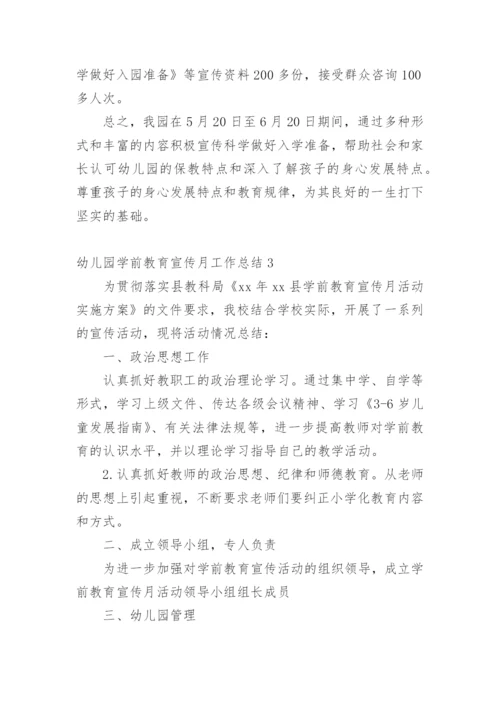 学做好入园准备》等宣传资料200多份，接受群众咨询100多人次。

总之，我园在5月20日至6月20日期间，通过多种形式和丰富的内容积极宣传科学做好入学准备，帮助社会和家长认可幼儿园的保教特点和深入了解孩子的身心发展特点。尊重孩子的身心发展特点和教育规律，为其良好的一生打下坚实的基础。

幼儿园学前教育宣传月工作总结3

为贯彻落实县教科局《xx年xx县学前教育宣传月活动实施方案》的文件要求，我校结合学校实际，开展了一系列的宣传活动，现将活动情况总结：

一、政治思想工作

认真抓好教职工的政治理论学习。通过集中学、自学等形式，学习上级文件、传达各级会议精神、学习《3-6岁儿童发展指南》、有关法律法规等，进一步提高教师对学前教育的认识水平，并以理论学习指导自己的教学活动。

2.认真抓好教师的政治思想、纪律和师德教育。从老师的思想上引起重视，不断要求老师们要纠正小学化教育内容和方式。

二、成立领导小组，专人负责

为进一步加强对学前教育宣传活动的组织领导，成立学前教育宣传月活动领导小组组长成员

三、幼儿园管理